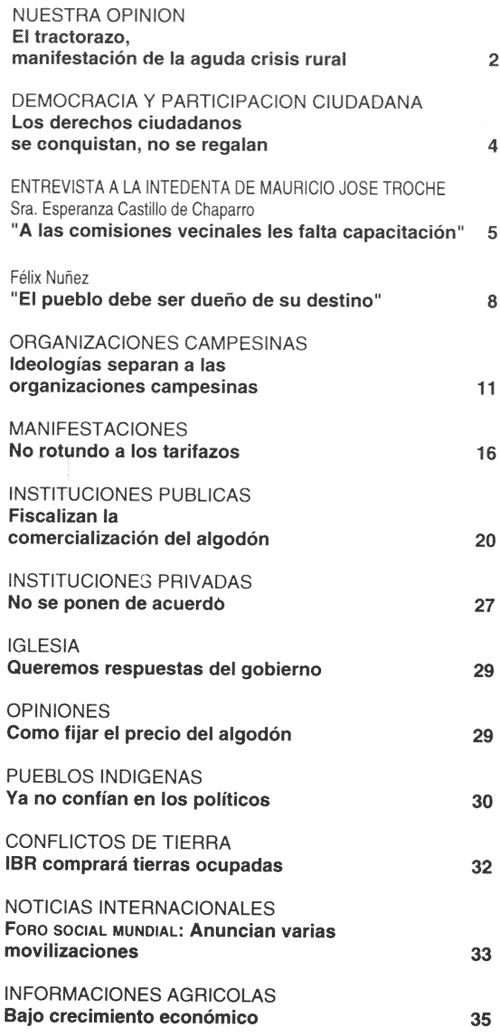 NUESTRA OPINION
El tractorazo, manifestación de la aguda crisis rural 2

DEMOCRACIA Y PARTICIPACION CIUDADANA
Los derechos ciudadanos se conquistan, no se regalan 4

ENTREVISTA A LA INTEDENTA DE MAURICIO JOSE TROCHE
Sra. Esperanza Castillo de Chaparro
"A las comisiones vecinales les falta capacitación" 5

Félix Nuñez
"El pueblo debe ser dueño de su destino" 8

ORGANIZACIONES CAMPESINAS
Ideologías separan a las organizaciones campesinas 11

MANIFESTACIONES
No rotundo a los tarifazos 16

INSTITUCIONES PUBLICAS
Fiscalizan la comercialización del algodón 20

INSTITUCIONES PRIVADAS
No se ponen de acuerdo 27

IGLESIA
Queremos respuestas del gobierno 29

OPINIONES
Como fijar el precio del algodón 29

PUEBLOS INDIGENAS
Ya no confían en los políticos 30

CONFLICTOS DE TIERRA
IBR comprará tierras ocupadas 32

NOTICIAS INTERNACIONALES
FORO SOCIAL MUNDIAL: Anuncian varias movilizaciones 33

INFORMACIONES AGRICOLAS
Bajo crecimiento económico 35